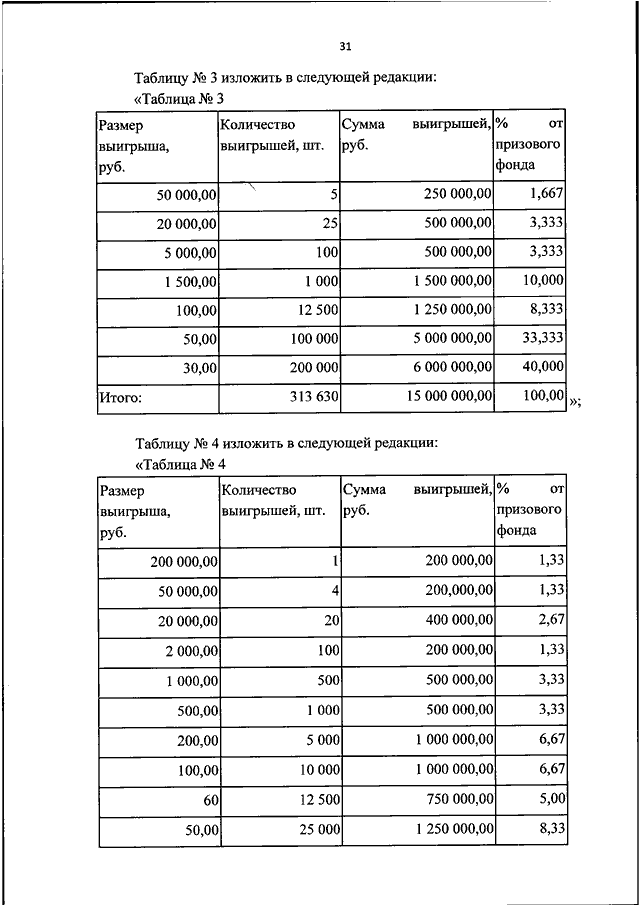 31

Таблицу № 3 изложить в следующей редакции:

«Таблица № 3

| Размер выигрыша, руб. | Количество выигрышей, шт. | Сумма выигрышей, руб. | % от призового фонда |
|---|---|---|---|
| 50 000,00 | 5 | 250 000,00 | 1,667 |
| 20 000,00 | 25 | 500 000,00 | 3,333 |
| 5 000,00 | 100 | 500 000,00 | 3,333 |
| 1 500,00 | 1 000 | 1 500 000,00 | 10,000 |
| 100,00 | 12 500 | 1 250 000,00 | 8,333 |
| 50,00 | 100 000 | 5 000 000,00 | 33,333 |
| 30,00 | 200 000 | 6 000 000,00 | 40,000 |
| Итого: | 313 630 | 15 000 000,00 | 100,00 |

»;

Таблицу № 4 изложить в следующей редакции:

«Таблица № 4

| Размер выигрыша, руб. | Количество выигрышей, шт. | Сумма выигрышей, руб. | % от призового фонда |
|---|---|---|---|
| 200 000,00 | 1 | 200 000,00 | 1,33 |
| 50 000,00 | 4 | 200,000,00 | 1,33 |
| 20 000,00 | 20 | 400 000,00 | 2,67 |
| 2 000,00 | 100 | 200 000,00 | 1,33 |
| 1 000,00 | 500 | 500 000,00 | 3,33 |
| 500,00 | 1 000 | 500 000,00 | 3,33 |
| 200,00 | 5 000 | 1 000 000,00 | 6,67 |
| 100,00 | 10 000 | 1 000 000,00 | 6,67 |
| 60 | 12 500 | 750 000,00 | 5,00 |
| 50,00 | 25 000 | 1 250 000,00 | 8,33 |